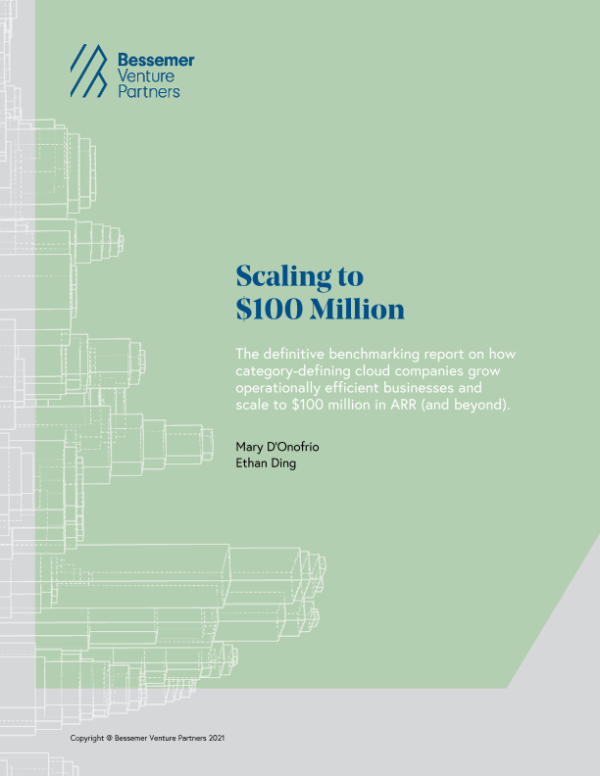 Bessemer
Venture
Partners

Scaling to
$100 Million

The definitive benchmarking report on how category-defining cloud companies grow operationally efficient businesses and scale to $100 million in ARR (and beyond).

Mary D'Onofrio
Ethan Ding

Copyright @ Bessemer Venture Partners 2021